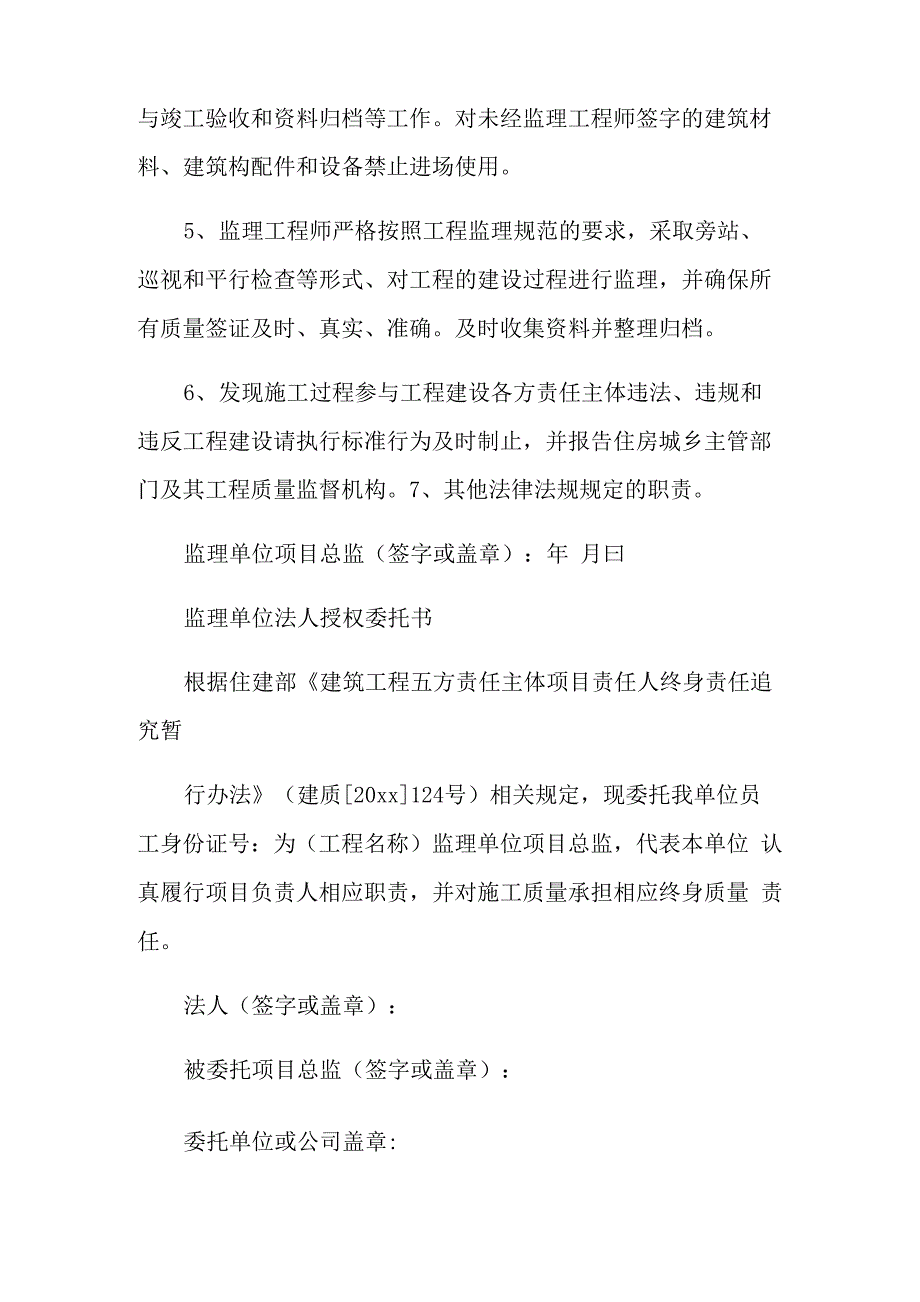 与竣工验收和资料归档等工作。对未经监理工程师签字的建筑材料、建筑构配件和设备禁止进场使用。

5、监理工程师严格按照工程监理规范的要求，采取旁站、巡视和平行检查等形式、对工程的建设过程进行监理，并确保所有质量签证及时、真实、准确。及时收集资料并整理归档。

6、发现施工过程参与工程建设各方责任主体违法、违规和违反工程建设请执行标准行为及时制止，并报告住房城乡主管部门及其工程质量监督机构。7、其他法律法规规定的职责。

监理单位项目总监（签字或盖章）：年 月曰

监理单位法人授权委托书

根据住建部《建筑工程五方责任主体项目责任人终身责任追究暂

行办法》（建质[20xx]124号）相关规定，现委托我单位员工身份证号：为（工程名称）监理单位项目总监，代表本单位 认真履行项目负责人相应职责，并对施工质量承担相应终身质量 责任。

法人（签字或盖章）：

被委托项目总监（签字或盖章）：

委托单位或公司盖章: